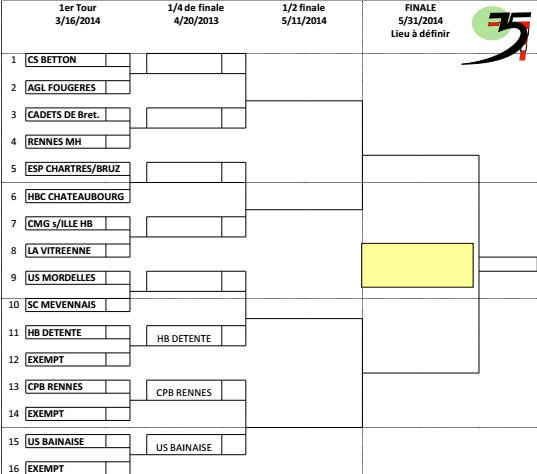 1er Tour
3/16/2014

1/4 de finale
4/20/2013

1/2 finale
5/11/2014

FINALE
5/31/2014
Lieu à définir

35

1 CS BETTON
2 AGL FOUGERES
3 CADETS DE Bret.
4 RENNES MH
5 ESP CHARTRES/BRUZ
6 HBC CHATEAUBOURG
7 CMG s/ILLE HB
8 LA VITREENNE
9 US MORDELLES
10 SC MEVENNAIS
11 HB DETENTE
12 EXEMPT
13 CPB RENNES
14 EXEMPT
15 US BAINAISE
16 EXEMPT

HB DETENTE
CPB RENNES
US BAINAISE